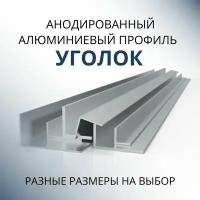 АНОДИРОВАННЫЙ АЛЮМИНИЕВЫЙ ПРОФИЛЬ
УГОЛОК

РАЗНЫЕ РАЗМЕРЫ НА ВЫБОР